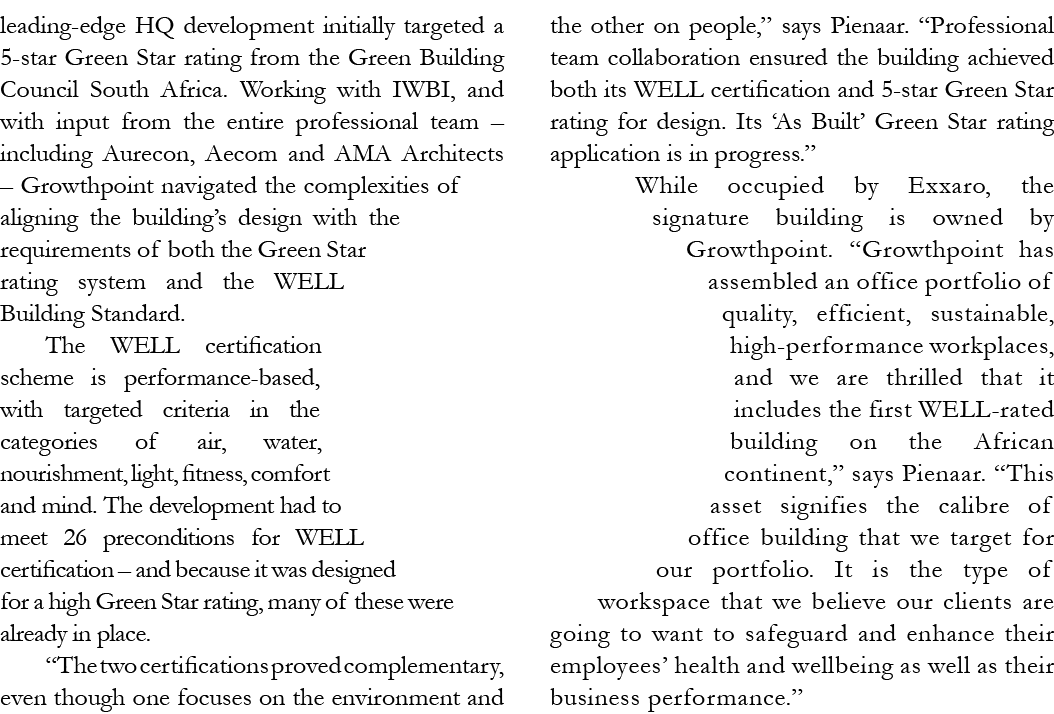 leading-edge HQ development initially targeted a 5-star Green Star rating from the Green Building Council South Africa. Working with IWBI, and with input from the entire professional team – including Aurecon, Aecom and AMA Architects – Growthpoint navigated the complexities of aligning the building's design with the requirements of both the Green Star rating system and the WELL Building Standard.

The WELL certification scheme is performance-based, with targeted criteria in the categories of air, water, nourishment, light, fitness, comfort and mind. The development had to meet 26 preconditions for WELL certification – and because it was designed for a high Green Star rating, many of these were already in place.

"The two certifications proved complementary, even though one focuses on the environment and the other on people," says Pienaar. "Professional team collaboration ensured the building achieved both its WELL certification and 5-star Green Star rating for design. Its 'As Built' Green Star rating application is in progress."

While occupied by Exxaro, the signature building is owned by Growthpoint. "Growthpoint has assembled an office portfolio of quality, efficient, sustainable, high-performance workplaces, and we are thrilled that it includes the first WELL-rated building on the African continent," says Pienaar. "This asset signifies the calibre of office building that we target for our portfolio. It is the type of workspace that we believe our clients are going to want to safeguard and enhance their employees' health and wellbeing as well as their business performance."